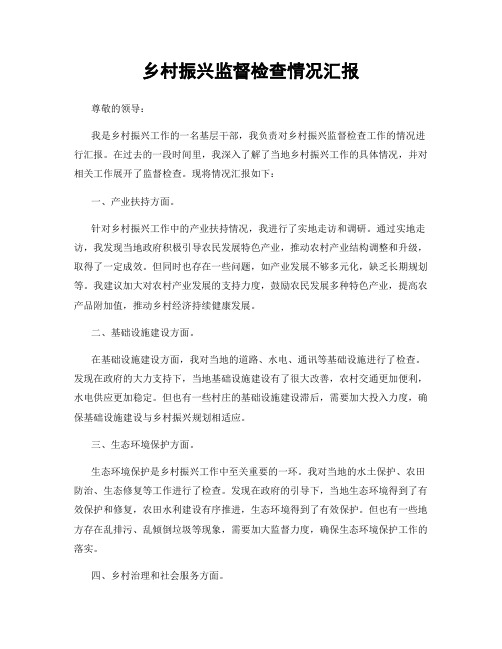 乡村振兴监督检查情况汇报

尊敬的领导：

我是乡村振兴工作的一名基层干部，我负责对乡村振兴监督检查工作的情况进行汇报。在过去的一段时间里，我深入了解了当地乡村振兴工作的具体情况，并对相关工作展开了监督检查。现将情况汇报如下：

一、产业扶持方面。

针对乡村振兴工作中的产业扶持情况，我进行了实地走访和调研。通过实地走访，我发现当地政府积极引导农民发展特色产业，推动农村产业结构调整和升级，取得了一定成效。但同时也存在一些问题，如产业发展不够多元化，缺乏长期规划等。我建议加大对农村产业发展的支持力度，鼓励农民发展多种特色产业，提高农产品附加值，推动乡村经济持续健康发展。

二、基础设施建设方面。

在基础设施建设方面，我对当地的道路、水电、通讯等基础设施进行了检查。发现在政府的大力支持下，当地基础设施建设有了很大改善，农村交通更加便利，水电供应更加稳定。但也有一些村庄的基础设施建设滞后，需要加大投入力度，确保基础设施建设与乡村振兴规划相适应。

三、生态环境保护方面。

生态环境保护是乡村振兴工作中至关重要的一环。我对当地的水土保护、农田防治、生态修复等工作进行了检查。发现在政府的引导下，当地生态环境得到了有效保护和修复，农田水利建设有序推进，生态环境得到了有效保护。但也有一些地方存在乱排污、乱倾倒垃圾等现象，需要加大监督力度，确保生态环境保护工作的落实。

四、乡村治理和社会服务方面。